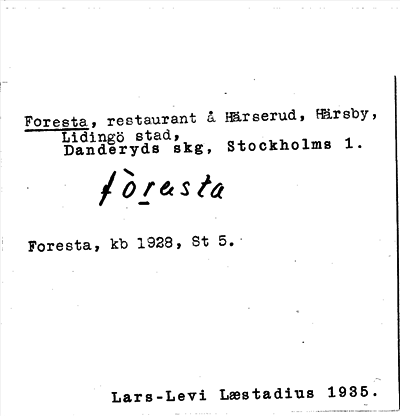 Foresta, restaurant å Härserud, Härsby,
Lidingö stad,
Danderyds skg, Stockholms l.

fòresta

Foresta, kb 1928, St 5.

Lars-Levi Læstadius 1935.